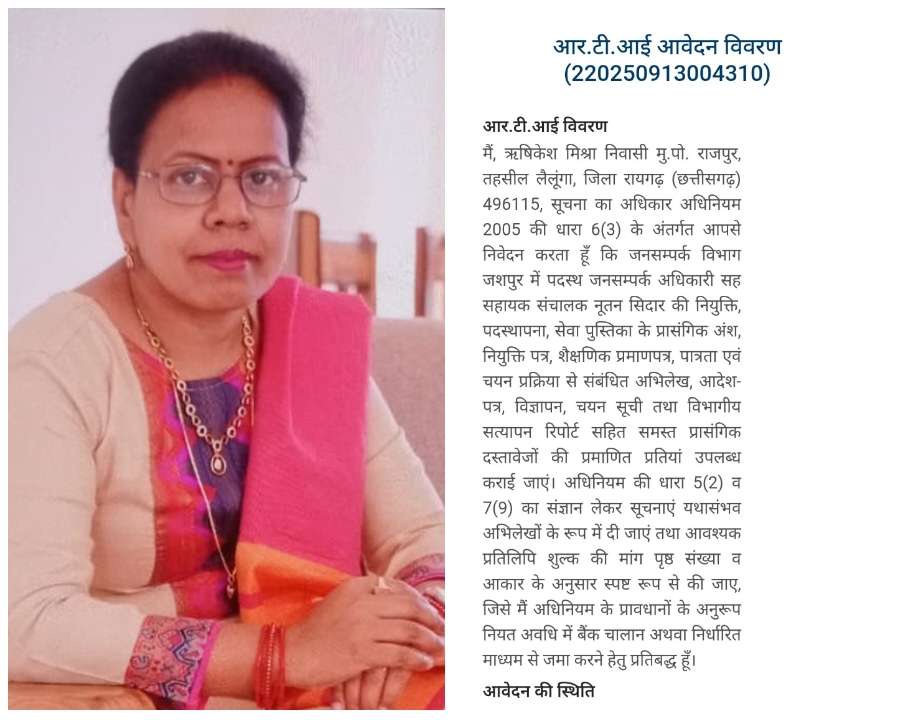 आर.टी.आई आवेदन विवरण
(220250913004310)

आर.टी.आई विवरण
मैं, ऋषिकेश मिश्रा निवासी मु.पो. राजपुर, तहसील लैलूंगा, जिला रायगढ़ (छत्तीसगढ़) 496115, सूचना का अधिकार अधिनियम 2005 की धारा 6(3) के अंतर्गत आपसे निवेदन करता हूँ कि जनसम्पर्क विभाग जशपुर में पदस्थ जनसम्पर्क अधिकारी सह सहायक संचालक नूतन सिदार की नियुक्ति, पदस्थापना, सेवा पुस्तिका के प्रासंगिक अंश, नियुक्ति पत्र, शैक्षणिक प्रमाणपत्र, पात्रता एवं चयन प्रक्रिया से संबंधित अभिलेख, आदेश-पत्र, विज्ञापन, चयन सूची तथा विभागीय सत्यापन रिपोर्ट सहित समस्त प्रासंगिक दस्तावेजों की प्रमाणित प्रतियां उपलब्ध कराई जाएं। अधिनियम की धारा 5(2) व 7(9) का संज्ञान लेकर सूचनाएं यथासंभव अभिलेखों के रूप में दी जाएं तथा आवश्यक प्रतिलिपि शुल्क की मांग पृष्ठ संख्या व आकार के अनुसार स्पष्ट रूप से की जाए, जिसे मैं अधिनियम के प्रावधानों के अनुरूप नियत अवधि में बैंक चालान अथवा निर्धारित माध्यम से जमा करने हेतु प्रतिबद्ध हूँ।

आवेदन की स्थिति